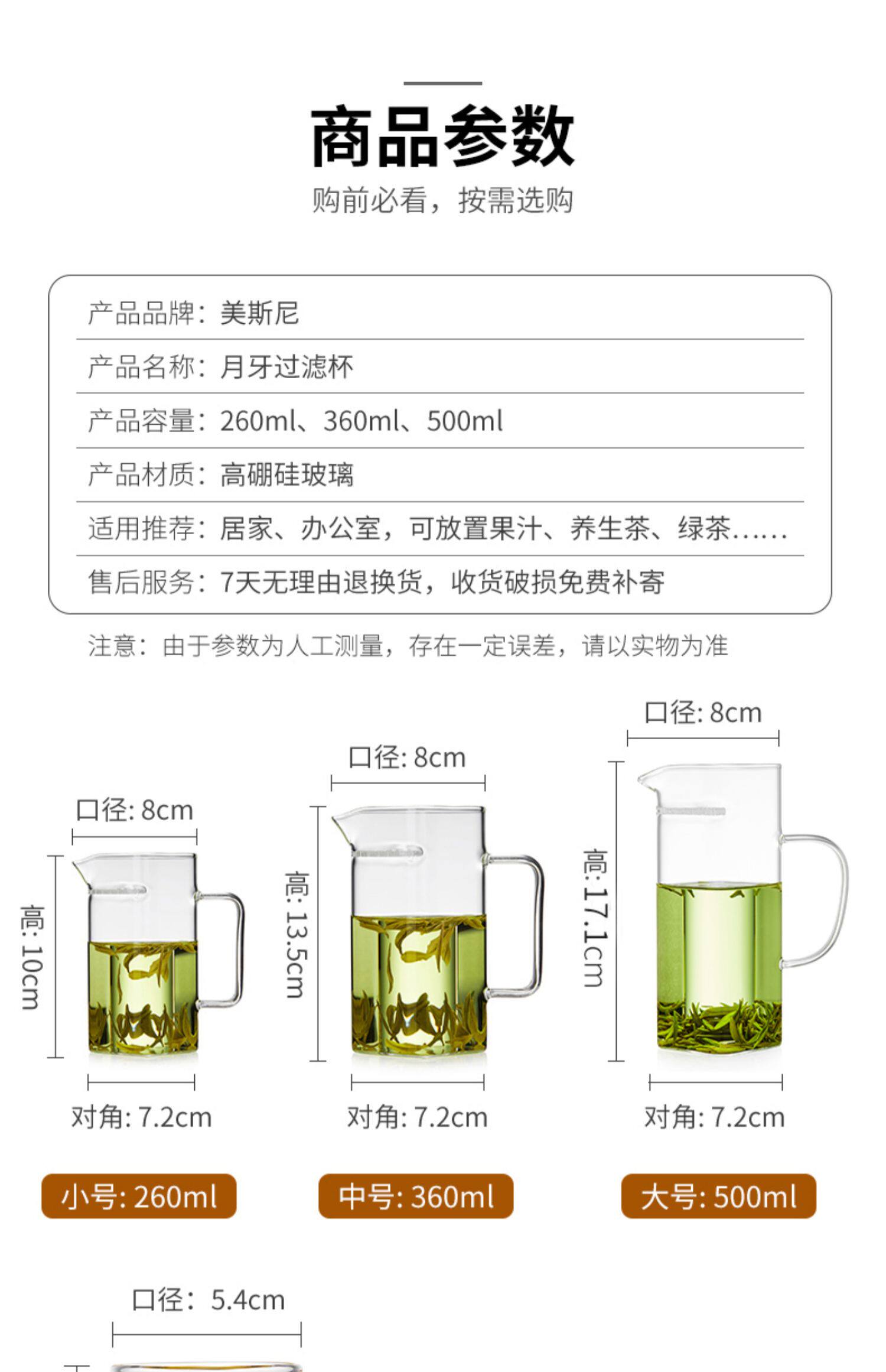 商品参数

购前必看，按需选购

产品品牌：美斯尼

产品名称：月牙过滤杯

产品容量：260ml、360ml、500ml

产品材质：高硼硅玻璃

适用推荐：居家、办公室，可放置果汁、养生茶、绿茶……

售后服务：7天无理由退换货，收货破损免费补寄

注意：由于参数为人工测量，存在一定误差，请以实物为准

口径: 8cm
高: 10cm
对角: 7.2cm
小号: 260ml

口径: 8cm
高: 13.5cm
对角: 7.2cm
中号: 360ml

口径: 8cm
高: 17.1cm
对角: 7.2cm
大号: 500ml

口径：5.4cm